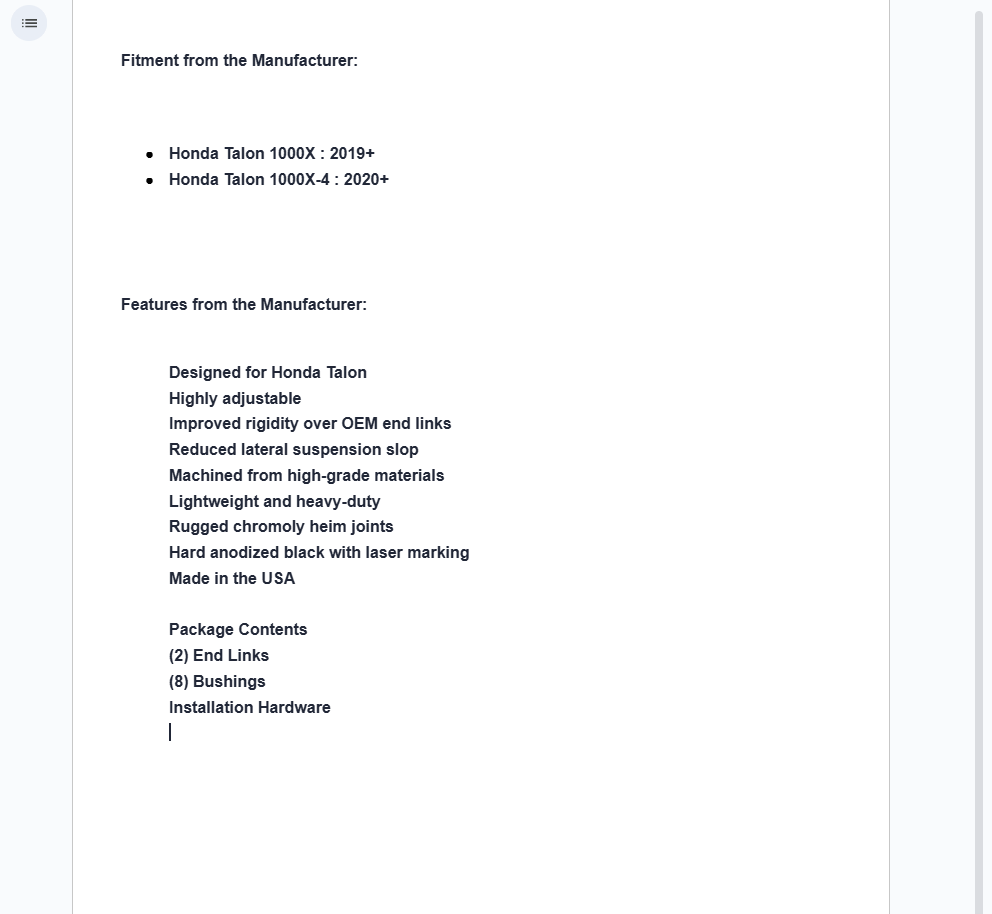 Fitment from the Manufacturer:

- Honda Talon 1000X : 2019+
- Honda Talon 1000X-4 : 2020+

Features from the Manufacturer:

Designed for Honda Talon
Highly adjustable
Improved rigidity over OEM end links
Reduced lateral suspension slop
Machined from high-grade materials
Lightweight and heavy-duty
Rugged chromoly heim joints
Hard anodized black with laser marking
Made in the USA

Package Contents
(2) End Links
(8) Bushings
Installation Hardware